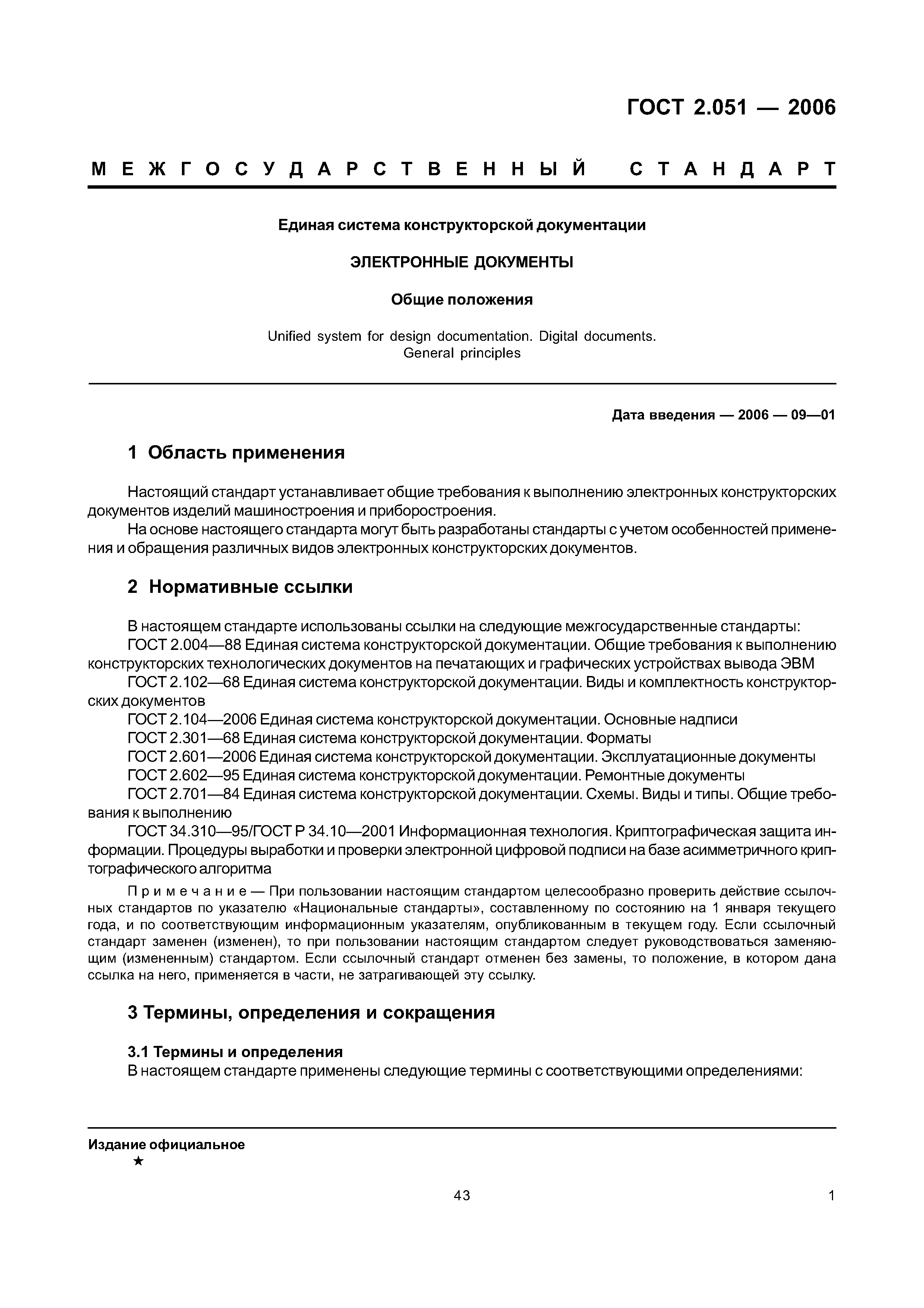 ГОСТ 2.051 — 2006

МЕЖГОСУДАРСТВЕННЫЙ СТАНДАРТ

Единая система конструкторской документации

ЭЛЕКТРОННЫЕ ДОКУМЕНТЫ

Общие положения

Unified system for design documentation. Digital documents. General principles

Дата введения — 2006 — 09—01

1 Область применения

Настоящий стандарт устанавливает общие требования к выполнению электронных конструкторских документов изделий машиностроения и приборостроения.

На основе настоящего стандарта могут быть разработаны стандарты с учетом особенностей применения и обращения различных видов электронных конструкторских документов.

2 Нормативные ссылки

В настоящем стандарте использованы ссылки на следующие межгосударственные стандарты:

ГОСТ 2.004—88 Единая система конструкторской документации. Общие требования к выполнению конструкторских технологических документов на печатающих и графических устройствах вывода ЭВМ

ГОСТ 2.102—68 Единая система конструкторской документации. Виды и комплектность конструкторских документов

ГОСТ 2.104—2006 Единая система конструкторской документации. Основные надписи

ГОСТ 2.301—68 Единая система конструкторской документации. Форматы

ГОСТ 2.601—2006 Единая система конструкторской документации. Эксплуатационные документы

ГОСТ 2.602—95 Единая система конструкторской документации. Ремонтные документы

ГОСТ 2.701—84 Единая система конструкторской документации. Схемы. Виды и типы. Общие требования к выполнению

ГОСТ 34.310—95/ГОСТ Р 34.10—2001 Информационная технология. Криптографическая защита информации. Процедуры выработки и проверки электронной цифровой подписи на базе асимметричного криптографического алгоритма

Примечание — При пользовании настоящим стандартом целесообразно проверить действие ссылочных стандартов по указателю «Национальные стандарты», составленному по состоянию на 1 января текущего года, и по соответствующим информационным указателям, опубликованным в текущем году. Если ссылочный стандарт заменен (изменен), то при пользовании настоящим стандартом следует руководствоваться заменяющим (измененным) стандартом. Если ссылочный стандарт отменен без замены, то положение, в котором дана ссылка на него, применяется в части, не затрагивающей эту ссылку.

3 Термины, определения и сокращения

3.1 Термины и определения

В настоящем стандарте применены следующие термины с соответствующими определениями:

Издание официальное
★

43

1